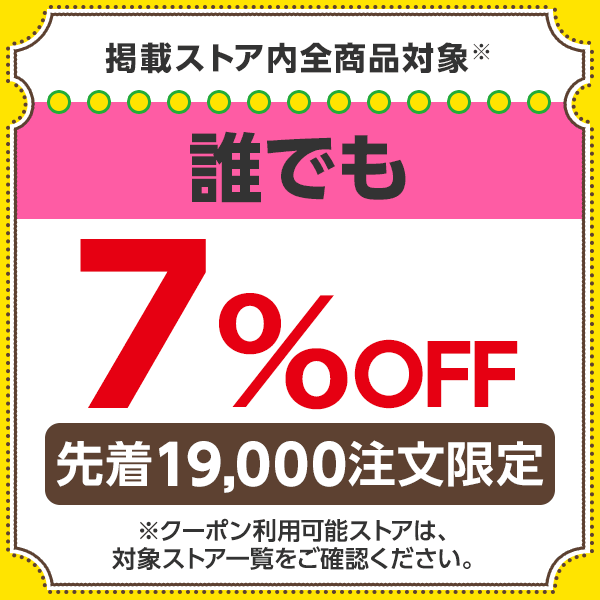 掲載ストア内全商品対象※

誰でも

7%OFF

先着19,000注文限定

※クーポン利用可能ストアは、対象ストア一覧をご確認ください。